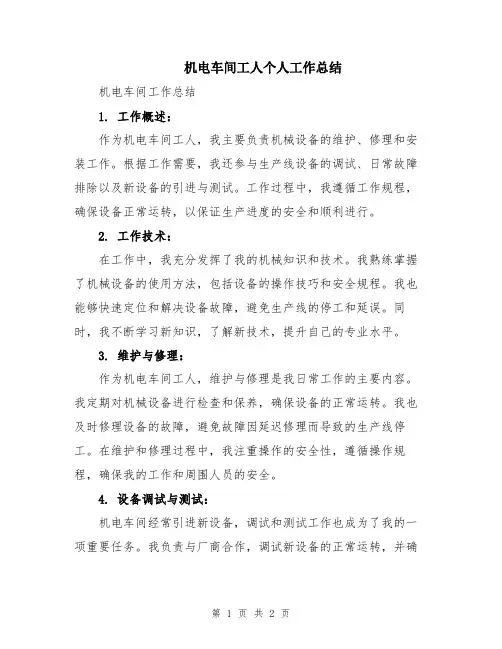 机电车间工人个人工作总结

机电车间工作总结

1. 工作概述：

作为机电车间工人，我主要负责机械设备的维护、修理和安装工作。根据工作需要，我还参与生产线设备的调试、日常故障排除以及新设备的引进与测试。工作过程中，我遵循工作规程，确保设备正常运转，以保证生产进度的安全和顺利进行。

2. 工作技术：

在工作中，我充分发挥了我的机械知识和技术。我熟练掌握了机械设备的使用方法，包括设备的操作技巧和安全规程。我也能够快速定位和解决设备故障，避免生产线的停工和延误。同时，我不断学习新知识，了解新技术，提升自己的专业水平。

3. 维护与修理：

作为机电车间工人，维护与修理是我日常工作的主要内容。我定期对机械设备进行检查和保养，确保设备的正常运转。我也及时修理设备的故障，避免故障因延迟修理而导致的生产线停工。在维护和修理过程中，我注重操作的安全性，遵循操作规程，确保我的工作和周围人员的安全。

4. 设备调试与测试：

机电车间经常引进新设备，调试和测试工作也成为了我的一项重要任务。我负责与厂商合作，调试新设备的正常运转，并确

第 1 页 共 2 页